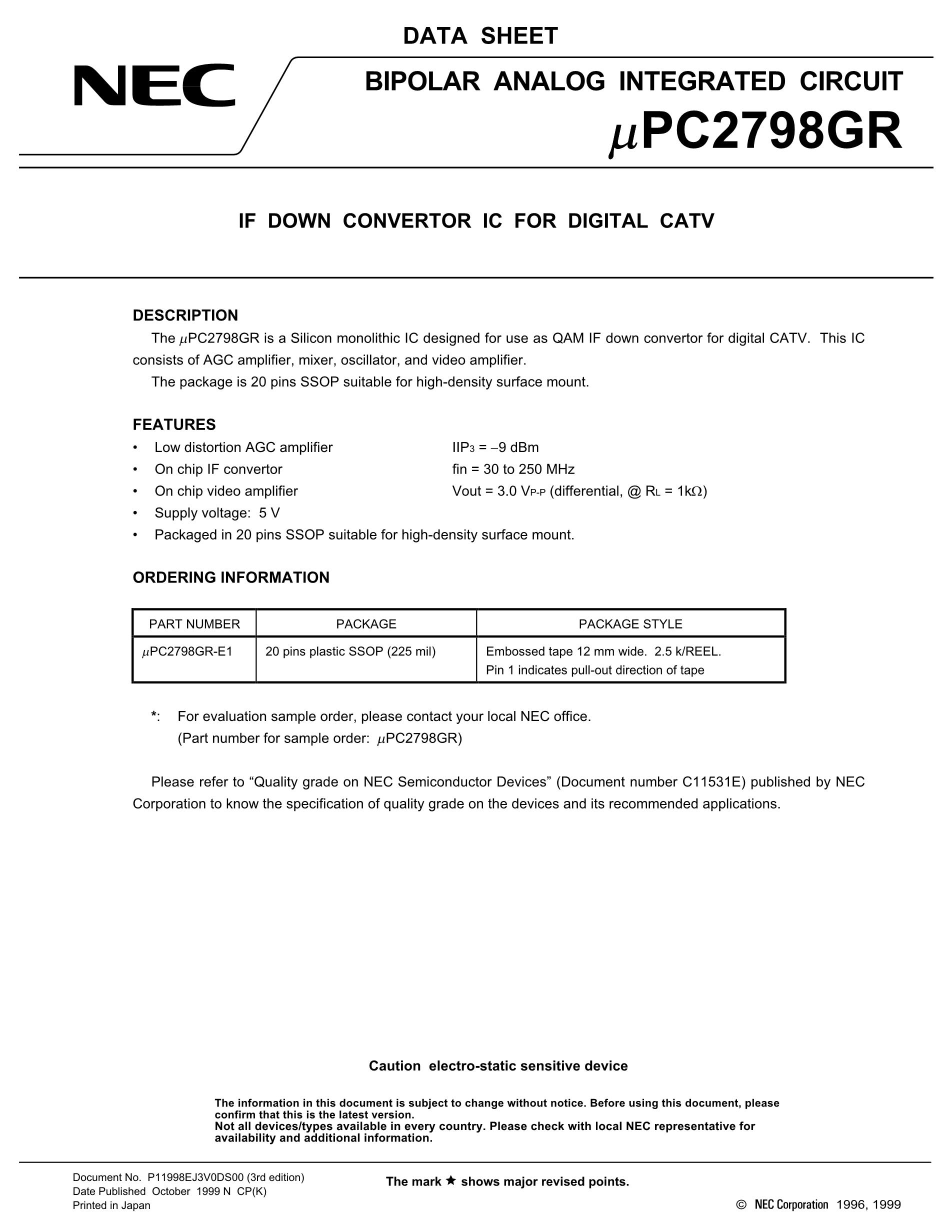 DATA SHEET

NEC

BIPOLAR ANALOG INTEGRATED CIRCUIT

$\mu$PC2798GR

IF DOWN CONVERTOR IC FOR DIGITAL CATV

DESCRIPTION

The $\mu$PC2798GR is a Silicon monolithic IC designed for use as QAM IF down convertor for digital CATV. This IC consists of AGC amplifier, mixer, oscillator, and video amplifier.

The package is 20 pins SSOP suitable for high-density surface mount.

FEATURES

• Low distortion AGC amplifier IIP$_3$ = −9 dBm
• On chip IF convertor fin = 30 to 250 MHz
• On chip video amplifier Vout = 3.0 V$_{P-P}$ (differential, @ R$_L$ = 1k$\Omega$)
• Supply voltage: 5 V
• Packaged in 20 pins SSOP suitable for high-density surface mount.

ORDERING INFORMATION

| PART NUMBER | PACKAGE | PACKAGE STYLE |
|---|---|---|
| $\mu$PC2798GR-E1 | 20 pins plastic SSOP (225 mil) | Embossed tape 12 mm wide. 2.5 k/REEL. Pin 1 indicates pull-out direction of tape |

*: For evaluation sample order, please contact your local NEC office. (Part number for sample order: $\mu$PC2798GR)

Please refer to “Quality grade on NEC Semiconductor Devices” (Document number C11531E) published by NEC Corporation to know the specification of quality grade on the devices and its recommended applications.

Caution electro-static sensitive device

The information in this document is subject to change without notice. Before using this document, please confirm that this is the latest version.
Not all devices/types available in every country. Please check with local NEC representative for availability and additional information.

Document No. P11998EJ3V0DS00 (3rd edition)
Date Published October 1999 N CP(K)
Printed in Japan

The mark ★ shows major revised points.

© NEC Corporation 1996, 1999